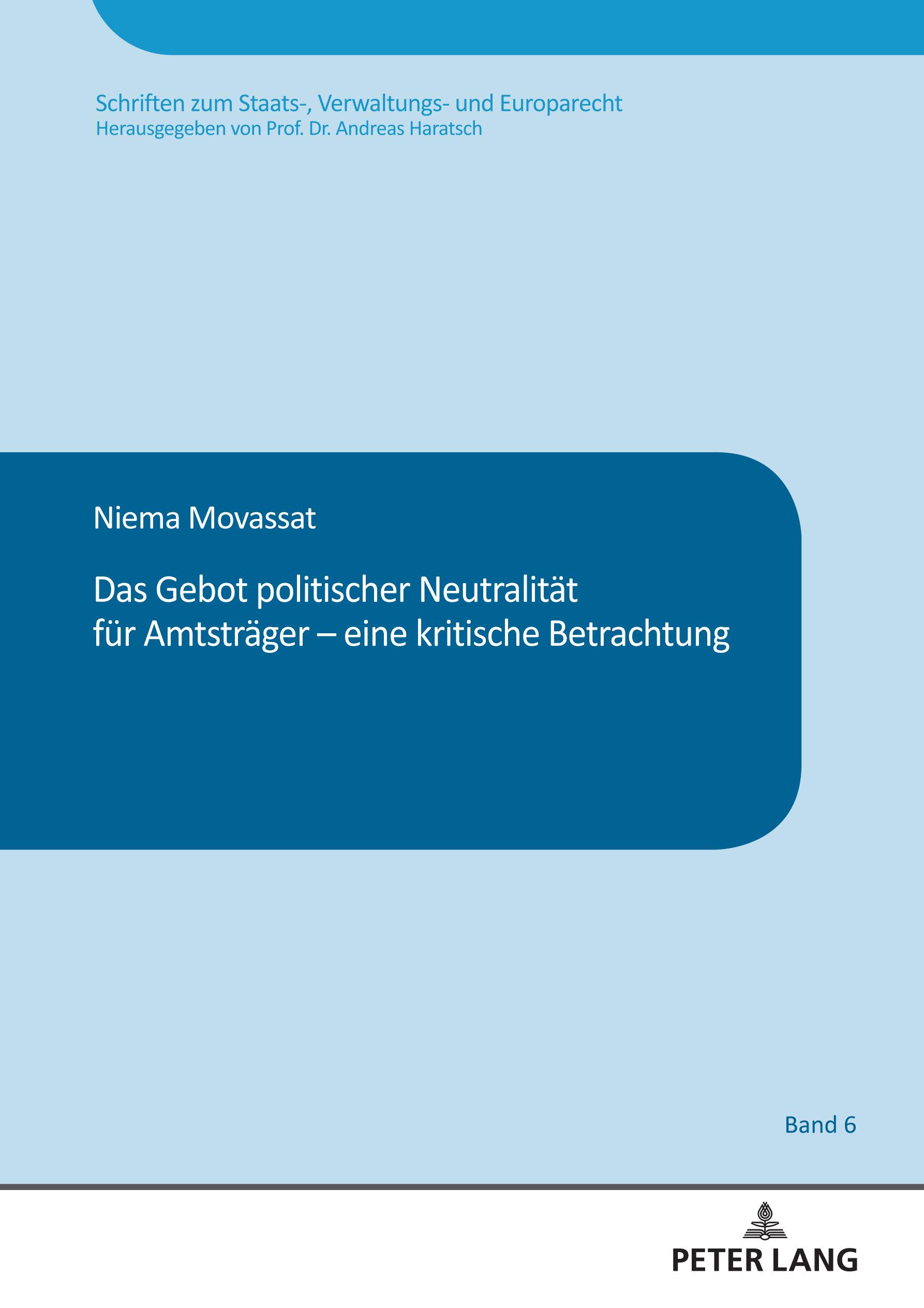 Schriften zum Staats-, Verwaltungs- und Europarecht
Herausgegeben von Prof. Dr. Andreas Haratsch

Niema Movassat

Das Gebot politischer Neutralität für Amtsträger – eine kritische Betrachtung

Band 6

PETER LANG